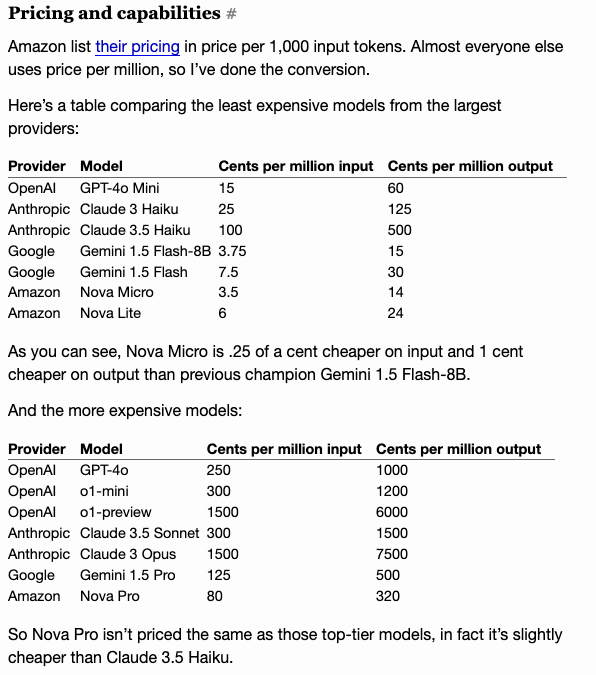 Pricing and capabilities #

Amazon list their pricing in price per 1,000 input tokens. Almost everyone else uses price per million, so I've done the conversion.

Here's a table comparing the least expensive models from the largest providers:

| Provider | Model | Cents per million input | Cents per million output |
|---|---|---|---|
| OpenAI | GPT-4o Mini | 15 | 60 |
| Anthropic | Claude 3 Haiku | 25 | 125 |
| Anthropic | Claude 3.5 Haiku | 100 | 500 |
| Google | Gemini 1.5 Flash-8B | 3.75 | 15 |
| Google | Gemini 1.5 Flash | 7.5 | 30 |
| Amazon | Nova Micro | 3.5 | 14 |
| Amazon | Nova Lite | 6 | 24 |

As you can see, Nova Micro is .25 of a cent cheaper on input and 1 cent cheaper on output than previous champion Gemini 1.5 Flash-8B.

And the more expensive models:

| Provider | Model | Cents per million input | Cents per million output |
|---|---|---|---|
| OpenAI | GPT-4o | 250 | 1000 |
| OpenAI | o1-mini | 300 | 1200 |
| OpenAI | o1-preview | 1500 | 6000 |
| Anthropic | Claude 3.5 Sonnet | 300 | 1500 |
| Anthropic | Claude 3 Opus | 1500 | 7500 |
| Google | Gemini 1.5 Pro | 125 | 500 |
| Amazon | Nova Pro | 80 | 320 |

So Nova Pro isn't priced the same as those top-tier models, in fact it's slightly cheaper than Claude 3.5 Haiku.